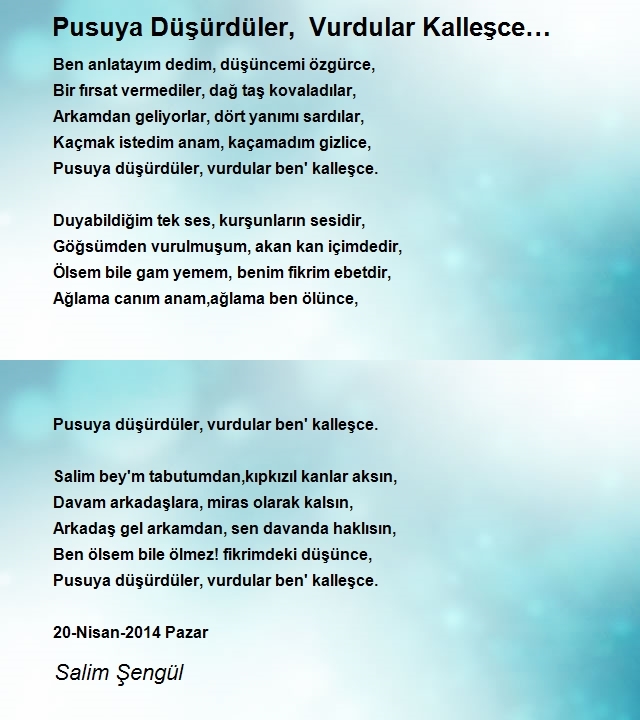 Pusuya Düşürdüler, Vurdular Kalleşce…

Ben anlatayım dedim, düşüncemi özgürce,
Bir fırsat vermediler, dağ taş kovaladılar,
Arkamdan geliyorlar, dört yanımı sardılar,
Kaçmak istedim anam, kaçamadım gizlice,
Pusuya düşürdüler, vurdular ben' kalleşce.

Duyabildiğim tek ses, kurşunların sesidir,
Göğsümden vurulmuşum, akan kan içimdedir,
Ölsem bile gam yemem, benim fikrim ebetdir,
Ağlama canım anam,ağlama ben ölünce,

Pusuya düşürdüler, vurdular ben' kalleşce.

Salim bey'm tabutumdan,kıpkızıl kanlar aksın,
Davam arkadaşlara, miras olarak kalsın,
Arkadaş gel arkamdan, sen davanda haklısın,
Ben ölsem bile ölmez! fikrimdeki düşünce,
Pusuya düşürdüler, vurdular ben' kalleşce.

20-Nisan-2014 Pazar

Salim Şengül